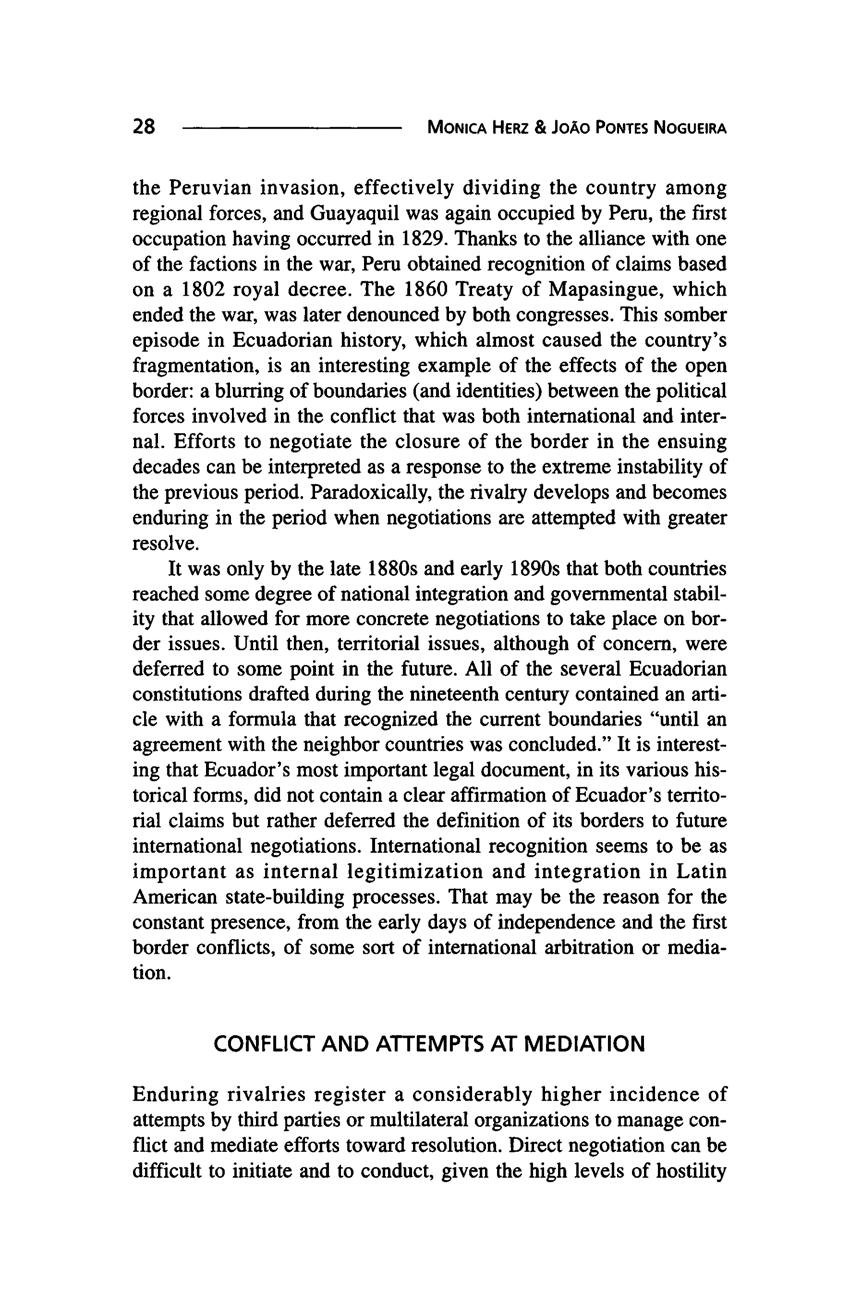 28 MONICA HERZ & JOÃO PONTES NOGUEIRA

the Peruvian invasion, effectively dividing the country among regional forces, and Guayaquil was again occupied by Peru, the first occupation having occurred in 1829. Thanks to the alliance with one of the factions in the war, Peru obtained recognition of claims based on a 1802 royal decree. The 1860 Treaty of Mapasingue, which ended the war, was later denounced by both congresses. This somber episode in Ecuadorian history, which almost caused the country's fragmentation, is an interesting example of the effects of the open border: a blurring of boundaries (and identities) between the political forces involved in the conflict that was both international and internal. Efforts to negotiate the closure of the border in the ensuing decades can be interpreted as a response to the extreme instability of the previous period. Paradoxically, the rivalry develops and becomes enduring in the period when negotiations are attempted with greater resolve.

It was only by the late 1880s and early 1890s that both countries reached some degree of national integration and governmental stability that allowed for more concrete negotiations to take place on border issues. Until then, territorial issues, although of concern, were deferred to some point in the future. All of the several Ecuadorian constitutions drafted during the nineteenth century contained an article with a formula that recognized the current boundaries "until an agreement with the neighbor countries was concluded." It is interesting that Ecuador's most important legal document, in its various historical forms, did not contain a clear affirmation of Ecuador's territorial claims but rather deferred the definition of its borders to future international negotiations. International recognition seems to be as important as internal legitimization and integration in Latin American state-building processes. That may be the reason for the constant presence, from the early days of independence and the first border conflicts, of some sort of international arbitration or mediation.

CONFLICT AND ATTEMPTS AT MEDIATION

Enduring rivalries register a considerably higher incidence of attempts by third parties or multilateral organizations to manage conflict and mediate efforts toward resolution. Direct negotiation can be difficult to initiate and to conduct, given the high levels of hostility